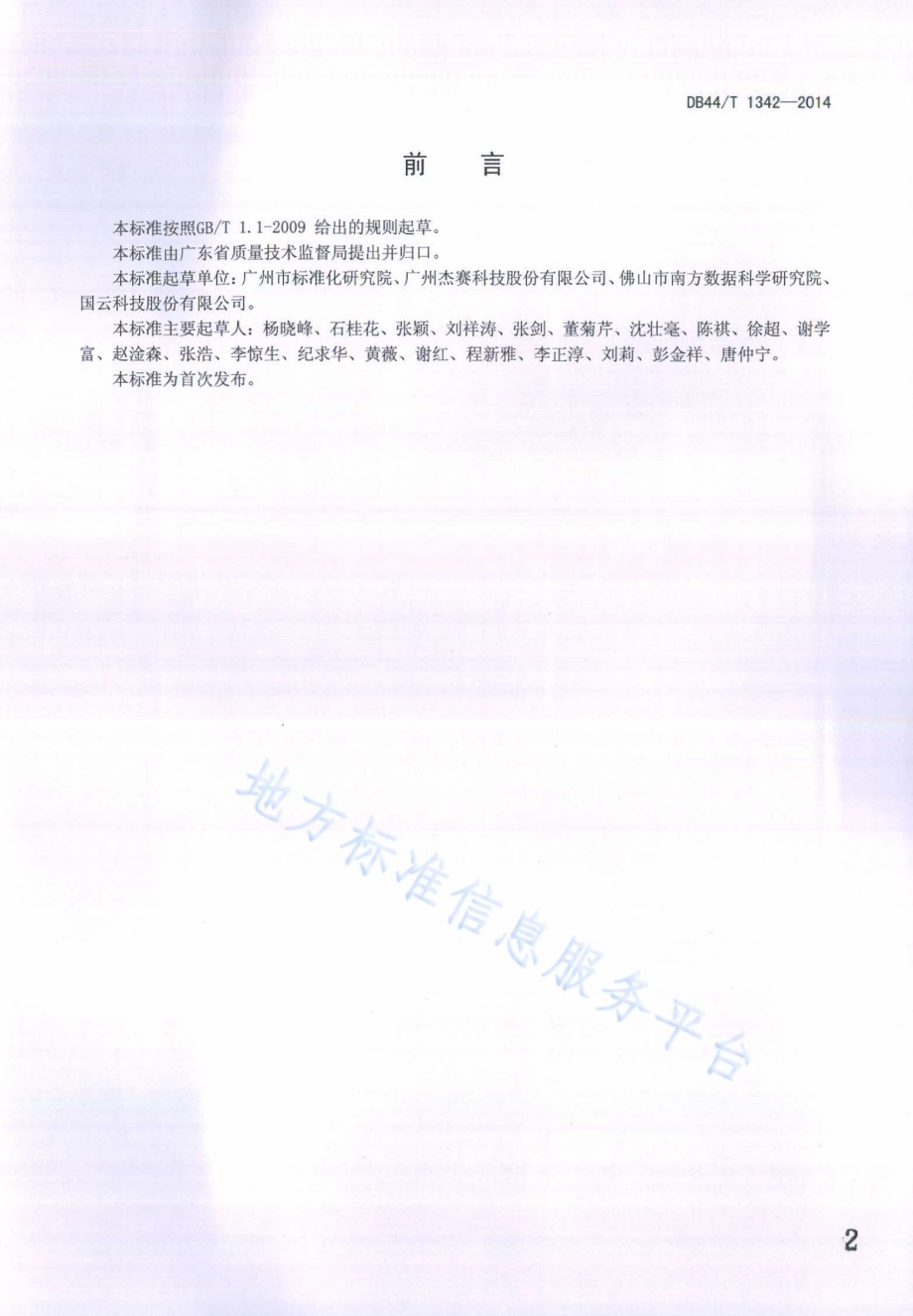 DB44/T 1342—2014

前　言

本标准按照GB/T 1.1-2009 给出的规则起草。

本标准由广东省质量技术监督局提出并归口。

本标准起草单位：广州市标准化研究院、广州杰赛科技股份有限公司、佛山市南方数据科学研究院、国云科技股份有限公司。

本标准主要起草人：杨晓峰、石桂花、张颖、刘祥涛、张剑、董菊芹、沈壮毫、陈祺、徐超、谢学富、赵淦森、张浩、李惊生、纪求华、黄薇、谢红、程新雅、李正淳、刘莉、彭金祥、唐仲宁。

本标准为首次发布。

地方标准信息服务平台

2